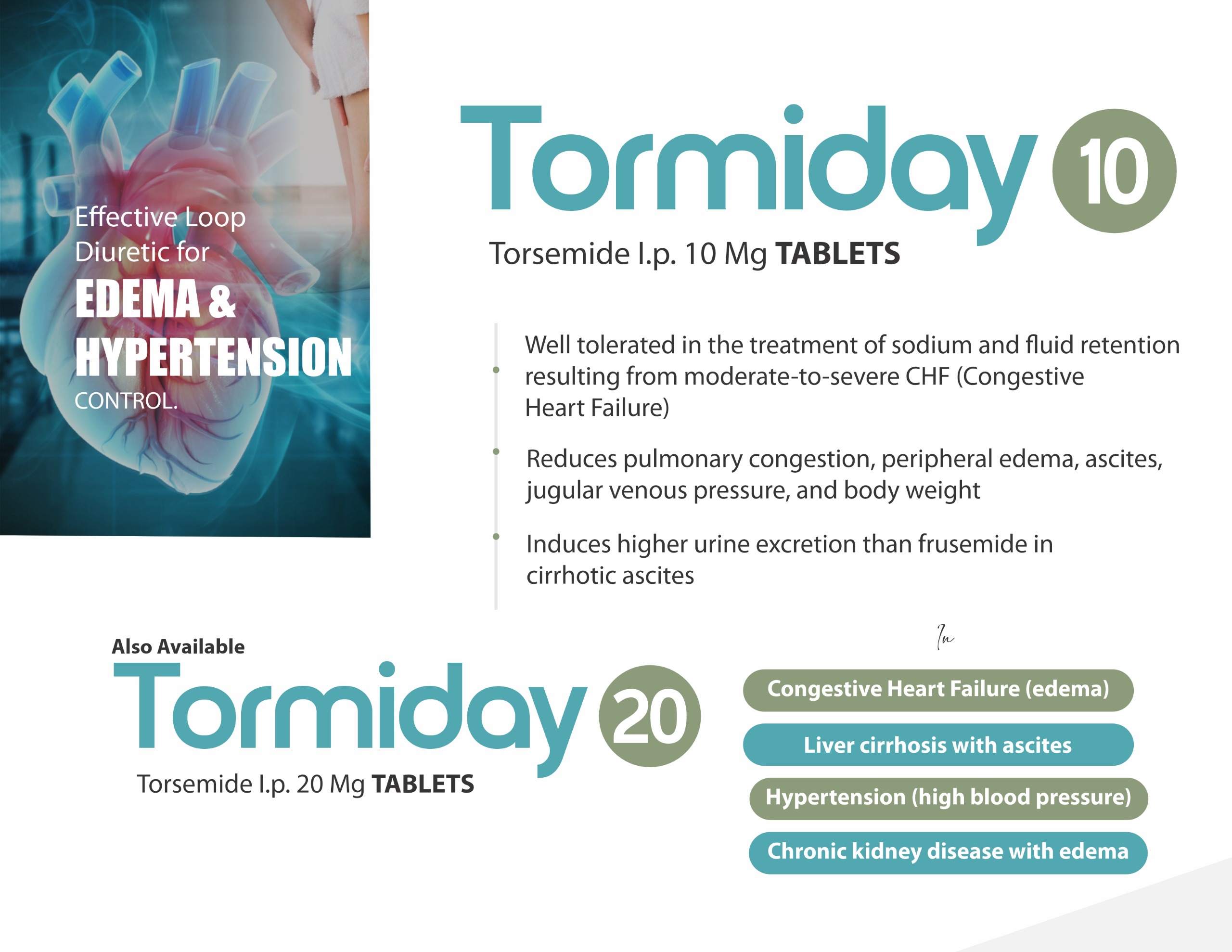 Effective Loop Diuretic for

EDEMA & HYPERTENSION

CONTROL.

Tormiday 10

Torsemide I.p. 10 Mg TABLETS

• Well tolerated in the treatment of sodium and fluid retention resulting from moderate-to-severe CHF (Congestive Heart Failure)

• Reduces pulmonary congestion, peripheral edema, ascites, jugular venous pressure, and body weight

• Induces higher urine excretion than frusemide in cirrhotic ascites

Also Available

Tormiday 20

Torsemide I.p. 20 Mg TABLETS

In

Congestive Heart Failure (edema)

Liver cirrhosis with ascites

Hypertension (high blood pressure)

Chronic kidney disease with edema